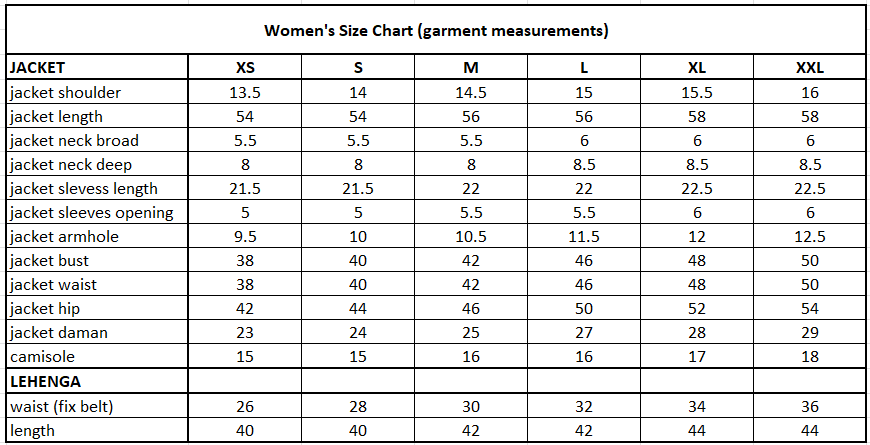 Women's Size Chart (garment measurements)

| JACKET | XS | S | M | L | XL | XXL |
|---|---|---|---|---|---|---|
| jacket shoulder | 13.5 | 14 | 14.5 | 15 | 15.5 | 16 |
| jacket length | 54 | 54 | 56 | 56 | 58 | 58 |
| jacket neck broad | 5.5 | 5.5 | 5.5 | 6 | 6 | 6 |
| jacket neck deep | 8 | 8 | 8 | 8.5 | 8.5 | 8.5 |
| jacket slevess length | 21.5 | 21.5 | 22 | 22 | 22.5 | 22.5 |
| jacket sleeves opening | 5 | 5 | 5.5 | 5.5 | 6 | 6 |
| jacket armhole | 9.5 | 10 | 10.5 | 11.5 | 12 | 12.5 |
| jacket bust | 38 | 40 | 42 | 46 | 48 | 50 |
| jacket waist | 38 | 40 | 42 | 46 | 48 | 50 |
| jacket hip | 42 | 44 | 46 | 50 | 52 | 54 |
| jacket daman | 23 | 24 | 25 | 27 | 28 | 29 |
| camisole | 15 | 15 | 16 | 16 | 17 | 18 |
| LEHENGA | | | | | | |
| waist (fix belt) | 26 | 28 | 30 | 32 | 34 | 36 |
| length | 40 | 40 | 42 | 42 | 44 | 44 |